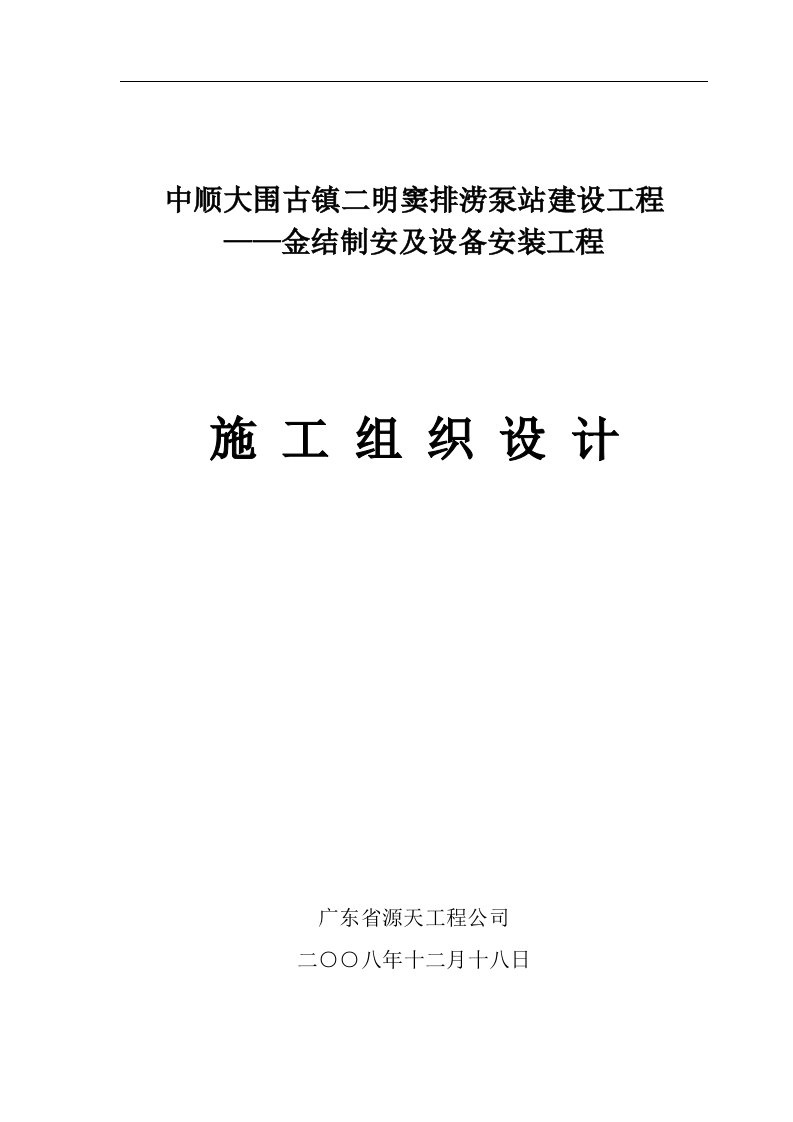 中顺大围古镇二明窦排涝泵站建设工程
——金结制安及设备安装工程

施 工 组 织 设 计

广东省源天工程公司
二〇〇八年十二月十八日